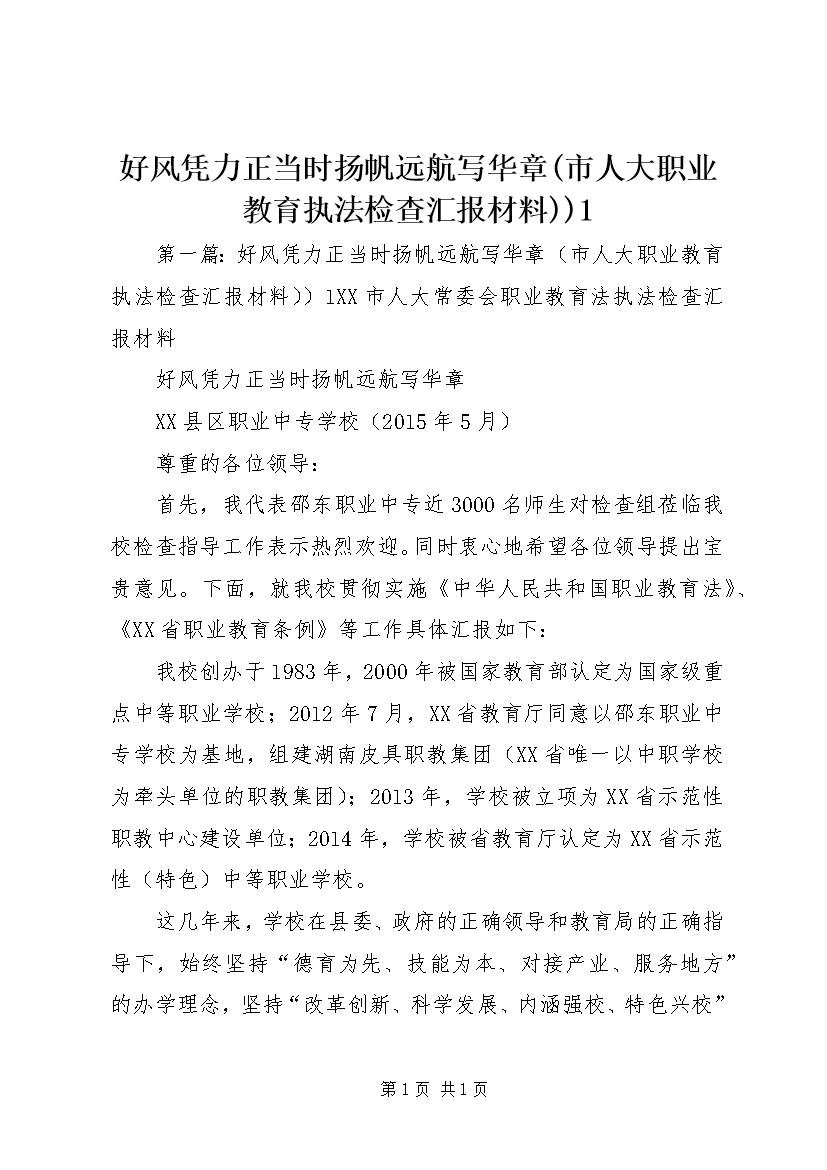 好风凭力正当时扬帆远航写华章(市人大职业教育执法检查汇报材料))1

第一篇：好风凭力正当时扬帆远航写华章（市人大职业教育执法检查汇报材料））1XX市人大常委会职业教育法执法检查汇报材料

好风凭力正当时扬帆远航写华章

XX县区职业中专学校（2015年5月）

尊重的各位领导：

首先，我代表邵东职业中专近3000名师生对检查组莅临我校检查指导工作表示热烈欢迎。同时衷心地希望各位领导提出宝贵意见。下面，就我校贯彻实施《中华人民共和国职业教育法》、《XX省职业教育条例》等工作具体汇报如下：

我校创办于1983年，2000年被国家教育部认定为国家级重点中等职业学校；2012年7月，XX省教育厅同意以邵东职业中专学校为基地，组建湖南皮具职教集团（XX省唯一以中职学校为牵头单位的职教集团）；2013年，学校被立项为XX省示范性职教中心建设单位；2014年，学校被省教育厅认定为XX省示范性（特色）中等职业学校。

这几年来，学校在县委、政府的正确领导和教育局的正确指导下，始终坚持“德育为先、技能为本、对接产业、服务地方”的办学理念，坚持“改革创新、科学发展、内涵强校、特色兴校”

第1页 共1页